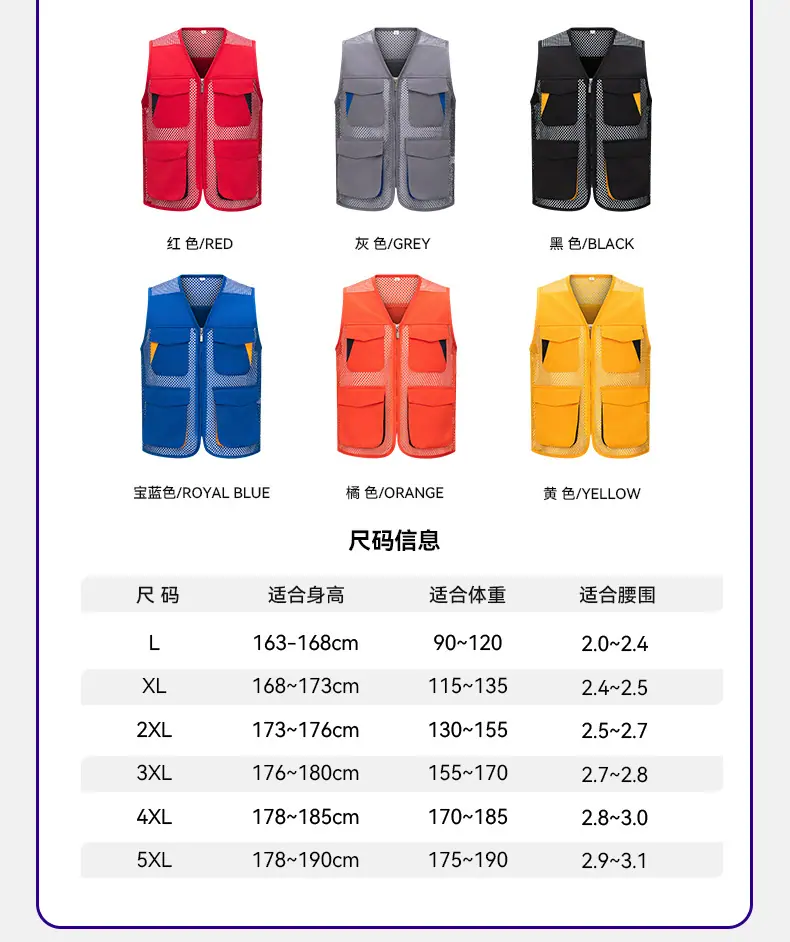 红 色/RED

灰 色/GREY

黑 色/BLACK

宝蓝色/ROYAL BLUE

橘 色/ORANGE

黄 色/YELLOW

尺码信息

| 尺 码 | 适合身高 | 适合体重 | 适合腰围 |
|---|---|---|---|
| L | 163-168cm | 90~120 | 2.0~2.4 |
| XL | 168~173cm | 115~135 | 2.4~2.5 |
| 2XL | 173~176cm | 130~155 | 2.5~2.7 |
| 3XL | 176~180cm | 155~170 | 2.7~2.8 |
| 4XL | 178~185cm | 170~185 | 2.8~3.0 |
| 5XL | 178~190cm | 175~190 | 2.9~3.1 |